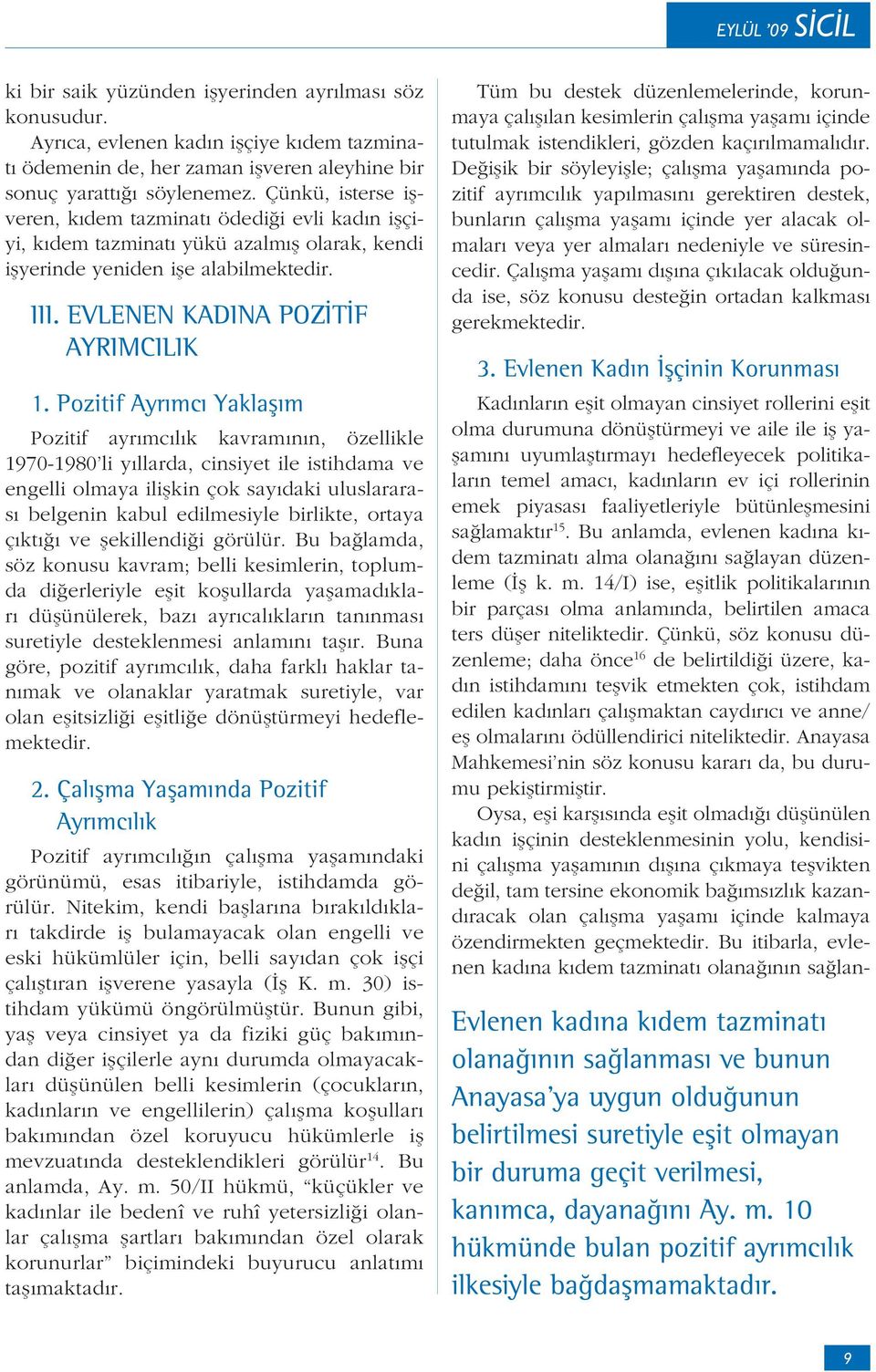 EYLÜL '09 SİCİL

ki bir saik yüzünden işyerinden ayrılması söz konusudur.

Ayrıca, evlenen kadın işçiye kıdem tazminatı ödemenin de, her zaman işveren aleyhine bir sonuç yarattığı söylenemez. Çünkü, isterse işveren, kıdem tazminatı ödediği evli kadın işçiyi, kıdem tazminatı yükü azalmış olarak, kendi işyerinde yeniden işe alabilmektedir.

III. EVLENEN KADINA POZİTİF AYRIMCILIK

1. Pozitif Ayrımcı Yaklaşım

Pozitif ayrımcılık kavramının, özellikle 1970-1980'li yıllarda, cinsiyet ile istihdama ve engelli olmaya ilişkin çok sayıdaki uluslararası belgenin kabul edilmesiyle birlikte, ortaya çıktığı ve şekillendiği görülür. Bu bağlamda, söz konusu kavram; belli kesimlerin, toplumda diğerleriyle eşit koşullarda yaşamadıkları düşünülerek, bazı ayrıcalıkların tanınması suretiyle desteklenmesi anlamını taşır. Buna göre, pozitif ayrımcılık, daha farklı haklar tanımak ve olanaklar yaratmak suretiyle, var olan eşitsizliği eşitliğe dönüştürmeyi hedeflemektedir.

2. Çalışma Yaşamında Pozitif Ayrımcılık

Pozitif ayrımcılığın çalışma yaşamındaki görünümü, esas itibariyle, istihdamda görülür. Nitekim, kendi başlarına bırakıldıkları takdirde iş bulamayacak olan engelli ve eski hükümlüler için, belli sayıdan çok işçi çalıştıran işverene yasayla (İş K. m. 30) istihdam yükümü öngörülmüştür. Bunun gibi, yaş veya cinsiyet ya da fiziki güç bakımından diğer işçilerle aynı durumda olmayacakları düşünülen belli kesimlerin (çocukların, kadınların ve engellilerin) çalışma koşulları bakımından özel koruyucu hükümlerle iş mevzuatında desteklendikleri görülür$^{14}$. Bu anlamda, Ay. m. 50/II hükmü, "küçükler ve kadınlar ile bedenî ve ruhî yetersizliği olanlar çalışma şartları bakımından özel olarak korunurlar" biçimindeki buyurucu anlatımı taşımaktadır.

Tüm bu destek düzenlemelerinde, korunmaya çalışılan kesimlerin çalışma yaşamı içinde tutulmak istendikleri, gözden kaçırılmamalıdır. Değişik bir söyleyişle; çalışma yaşamında pozitif ayrımcılık yapılmasını gerektiren destek, bunların çalışma yaşamı içinde yer alacak olmaları veya yer almaları nedeniyle ve süresincedir. Çalışma yaşamı dışına çıkılacak olduğunda ise, söz konusu desteğin ortadan kalkması gerekmektedir.

3. Evlenen Kadın İşçinin Korunması

Kadınların eşit olmayan cinsiyet rollerini eşit olma durumuna dönüştürmeyi ve aile ile iş yaşamını uyumlaştırmayı hedefleyecek politikaların temel amacı, kadınların ev içi rollerinin emek piyasası faaliyetleriyle bütünleşmesini sağlamaktır$^{15}$. Bu anlamda, evlenen kadına kıdem tazminatı alma olanağını sağlayan düzenleme (İş k. m. 14/I) ise, eşitlik politikalarının bir parçası olma anlamında, belirtilen amaca ters düşer niteliktedir. Çünkü, söz konusu düzenleme; daha önce$^{16}$ de belirtildiği üzere, kadın istihdamını teşvik etmekten çok, istihdam edilen kadınları çalışmaktan caydırıcı ve anne/eş olmalarını ödüllendirici niteliktedir. Anayasa Mahkemesi'nin söz konusu kararı da, bu durumu pekiştirmiştir.

Oysa, eşi karşısında eşit olmadığı düşünülen kadın işçinin desteklenmesinin yolu, kendisini çalışma yaşamının dışına çıkmaya teşvikten değil, tam tersine ekonomik bağımsızlık kazandıracak olan çalışma yaşamı içinde kalmaya özendirmekten geçmektedir. Bu itibarla, evlenen kadına kıdem tazminatı olanağının sağlan-

Evlenen kadına kıdem tazminatı olanağının sağlanması ve bunun Anayasa'ya uygun olduğunun belirtilmesi suretiyle eşit olmayan bir duruma geçit verilmesi, kanımca, dayanağını Ay. m. 10 hükmünde bulan pozitif ayrımcılık ilkesiyle bağdaşmamaktadır.

9